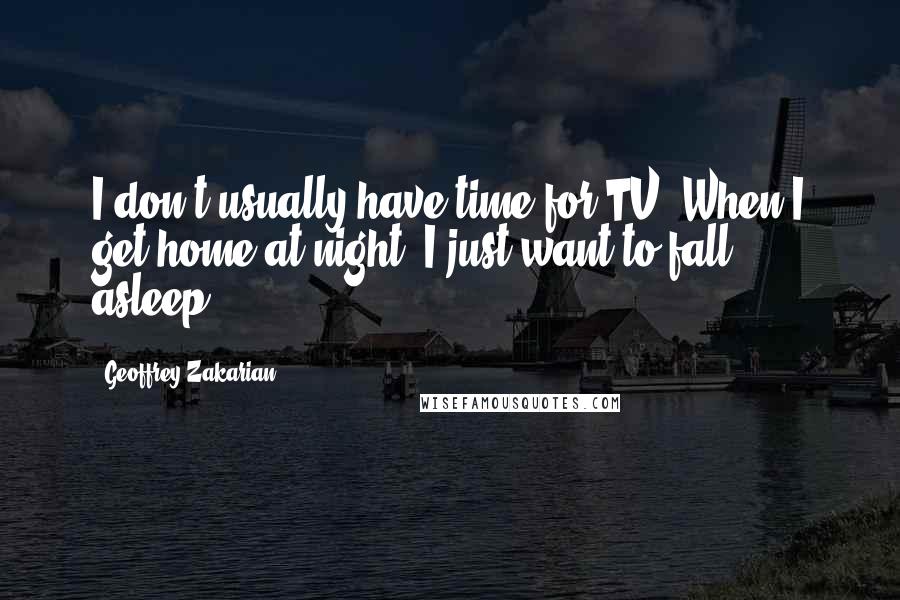 I don't usually have time for TV. When I get home at night, I just want to fall asleep.

Geoffrey Zakarian

WISEFAMOUSQUOTES.COM